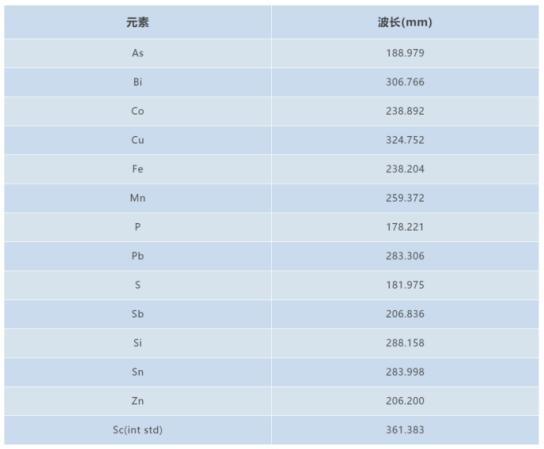 | 元素 | 波长(mm) |
|---|---|
| As | 188.979 |
| Bi | 306.766 |
| Co | 238.892 |
| Cu | 324.752 |
| Fe | 238.204 |
| Mn | 259.372 |
| P | 178.221 |
| Pb | 283.306 |
| S | 181.975 |
| Sb | 206.836 |
| Si | 288.158 |
| Sn | 283.998 |
| Zn | 206.200 |
| Sc(int std) | 361.383 |